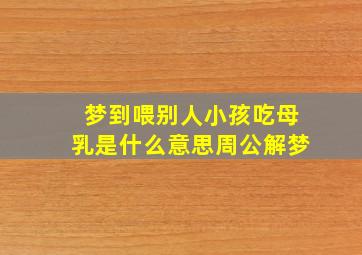 梦到喂别人小孩吃母乳是什么意思周公解梦